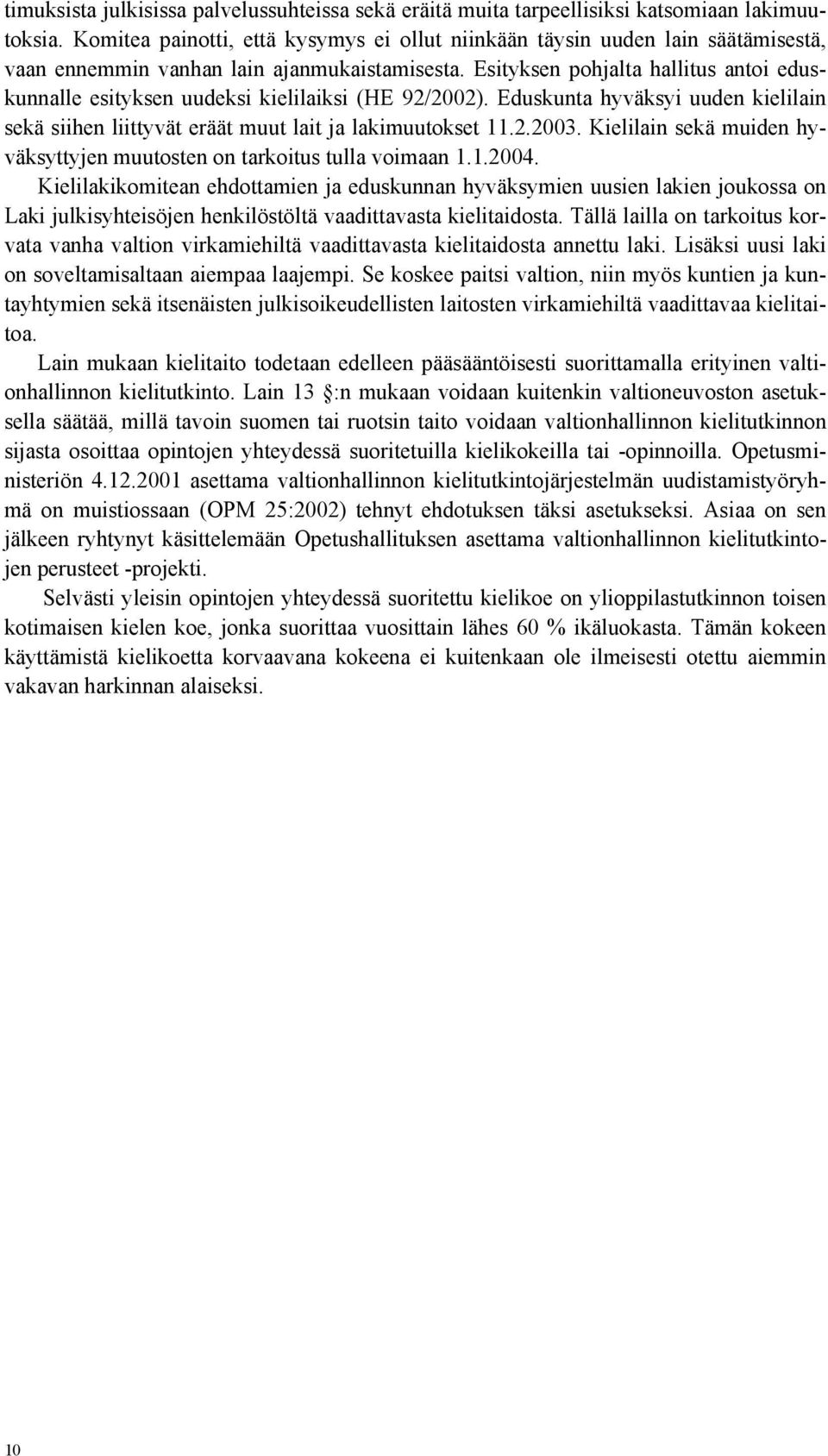 timuksista julkisissa palvelussuhteissa sekä eräitä muita tarpeellisiksi katsomiaan lakimuutoksia. Komitea painotti, että kysymys ei ollut niinkään täysin uuden lain säätämisestä, vaan ennemmin vanhan lain ajanmukaistamisesta. Esityksen pohjalta hallitus antoi eduskunnalle esityksen uudeksi kielilaiksi (HE 92/2002). Eduskunta hyväksyi uuden kielilain sekä siihen liittyvät eräät muut lait ja lakimuutokset 11.2.2003. Kielilain sekä muiden hyväksyttyjen muutosten on tarkoitus tulla voimaan 1.1.2004.

Kielilakikomitean ehdottamien ja eduskunnan hyväksymien uusien lakien joukossa on Laki julkisyhteisöjen henkilöstöltä vaadittavasta kielitaidosta. Tällä lailla on tarkoitus korvata vanha valtion virkamiehiltä vaadittavasta kielitaidosta annettu laki. Lisäksi uusi laki on soveltamisaltaan aiempaa laajempi. Se koskee paitsi valtion, niin myös kuntien ja kuntayhtymien sekä itsenäisten julkisoikeudellisten laitosten virkamiehiltä vaadittavaa kielitaitoa.

Lain mukaan kielitaito todetaan edelleen pääsääntöisesti suorittamalla erityinen valtionhallinnon kielitutkinto. Lain 13 :n mukaan voidaan kuitenkin valtioneuvoston asetuksella säätää, millä tavoin suomen tai ruotsin taito voidaan valtionhallinnon kielitutkinnon sijasta osoittaa opintojen yhteydessä suoritetuilla kielikokeilla tai -opinnoilla. Opetusministeriön 4.12.2001 asettama valtionhallinnon kielitutkintojärjestelmän uudistamistyöryhmä on muistiossaan (OPM 25:2002) tehnyt ehdotuksen täksi asetukseksi. Asiaa on sen jälkeen ryhtynyt käsittelemään Opetushallituksen asettama valtionhallinnon kielitutkintojen perusteet -projekti.

Selvästi yleisin opintojen yhteydessä suoritettu kielikoe on ylioppilastutkinnon toisen kotimaisen kielen koe, jonka suorittaa vuosittain lähes 60 % ikäluokasta. Tämän kokeen käyttämistä kielikoetta korvaavana kokeena ei kuitenkaan ole ilmeisesti otettu aiemmin vakavan harkinnan alaiseksi.

10